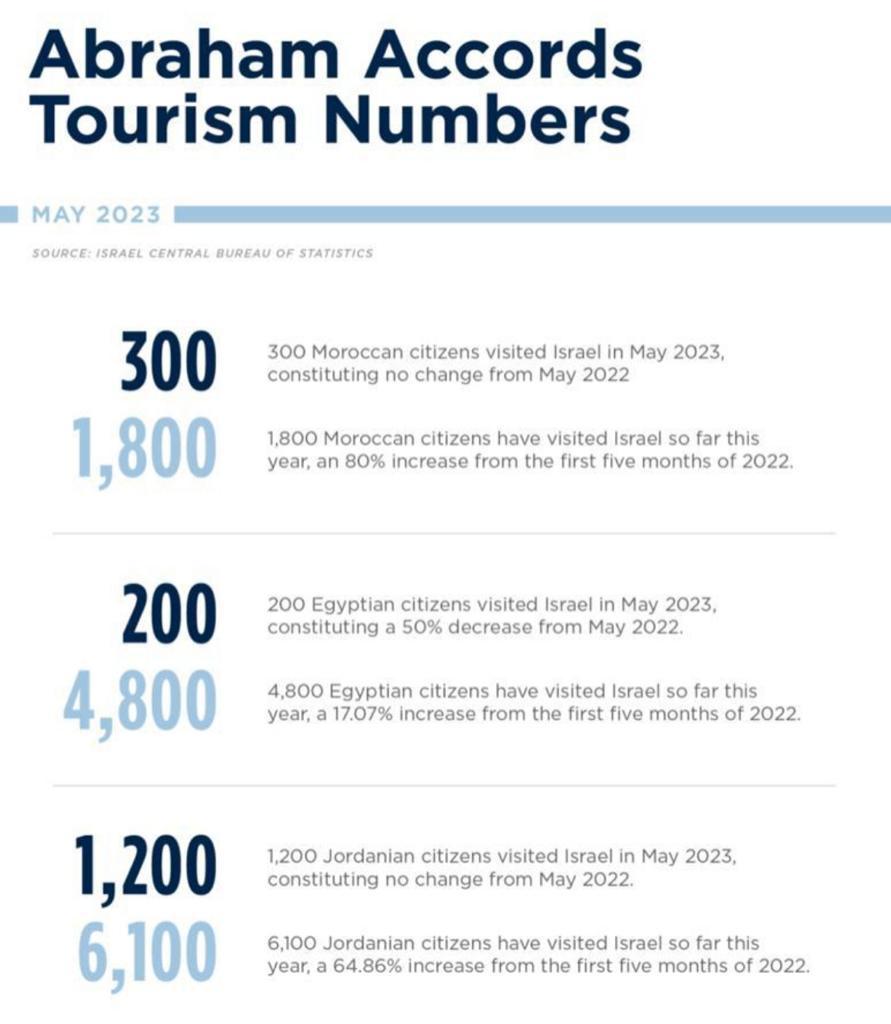 Abraham Accords Tourism Numbers

MAY 2023

SOURCE: ISRAEL CENTRAL BUREAU OF STATISTICS

300

300 Moroccan citizens visited Israel in May 2023, constituting no change from May 2022

1,800

1,800 Moroccan citizens have visited Israel so far this year, an 80% increase from the first five months of 2022.

200

200 Egyptian citizens visited Israel in May 2023, constituting a 50% decrease from May 2022.

4,800

4,800 Egyptian citizens have visited Israel so far this year, a 17.07% increase from the first five months of 2022.

1,200

1,200 Jordanian citizens visited Israel in May 2023, constituting no change from May 2022.

6,100

6,100 Jordanian citizens have visited Israel so far this year, a 64.86% increase from the first five months of 2022.